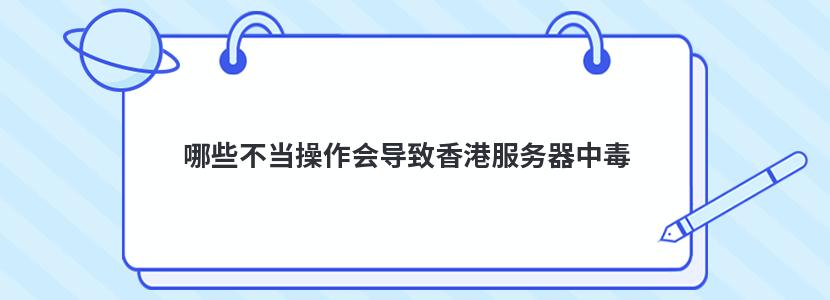 哪些不当操作会导致香港服务器中毒